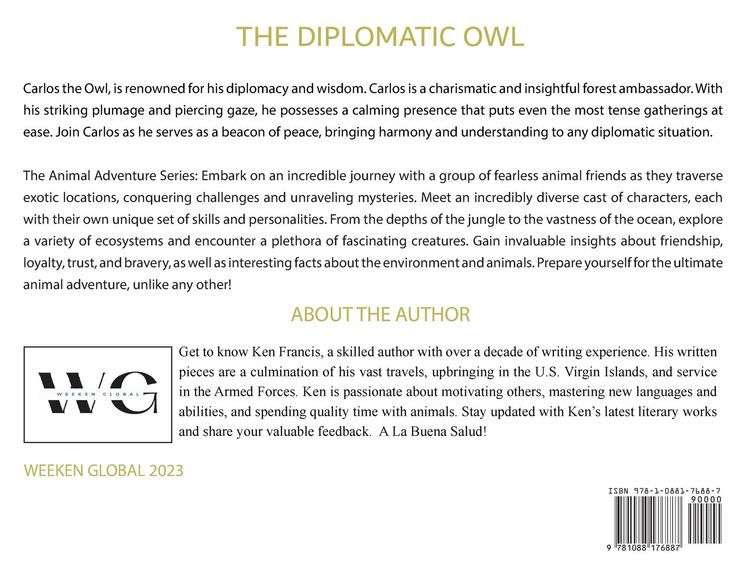 THE DIPLOMATIC OWL

Carlos the Owl, is renowned for his diplomacy and wisdom. Carlos is a charismatic and insightful forest ambassador. With his striking plumage and piercing gaze, he possesses a calming presence that puts even the most tense gatherings at ease. Join Carlos as he serves as a beacon of peace, bringing harmony and understanding to any diplomatic situation.

The Animal Adventure Series: Embark on an incredible journey with a group of fearless animal friends as they traverse exotic locations, conquering challenges and unraveling mysteries. Meet an incredibly diverse cast of characters, each with their own unique set of skills and personalities. From the depths of the jungle to the vastness of the ocean, explore a variety of ecosystems and encounter a plethora of fascinating creatures. Gain invaluable insights about friendship, loyalty, trust, and bravery, as well as interesting facts about the environment and animals. Prepare yourself for the ultimate animal adventure, unlike any other!

ABOUT THE AUTHOR

WG
WEEKEN GLOBAL

Get to know Ken Francis, a skilled author with over a decade of writing experience. His written pieces are a culmination of his vast travels, upbringing in the U.S. Virgin Islands, and service in the Armed Forces. Ken is passionate about motivating others, mastering new languages and abilities, and spending quality time with animals. Stay updated with Ken's latest literary works and share your valuable feedback. A La Buena Salud!

WEEKEN GLOBAL 2023

ISBN 978-1-0881-7688-7
90000
9 781088 176887